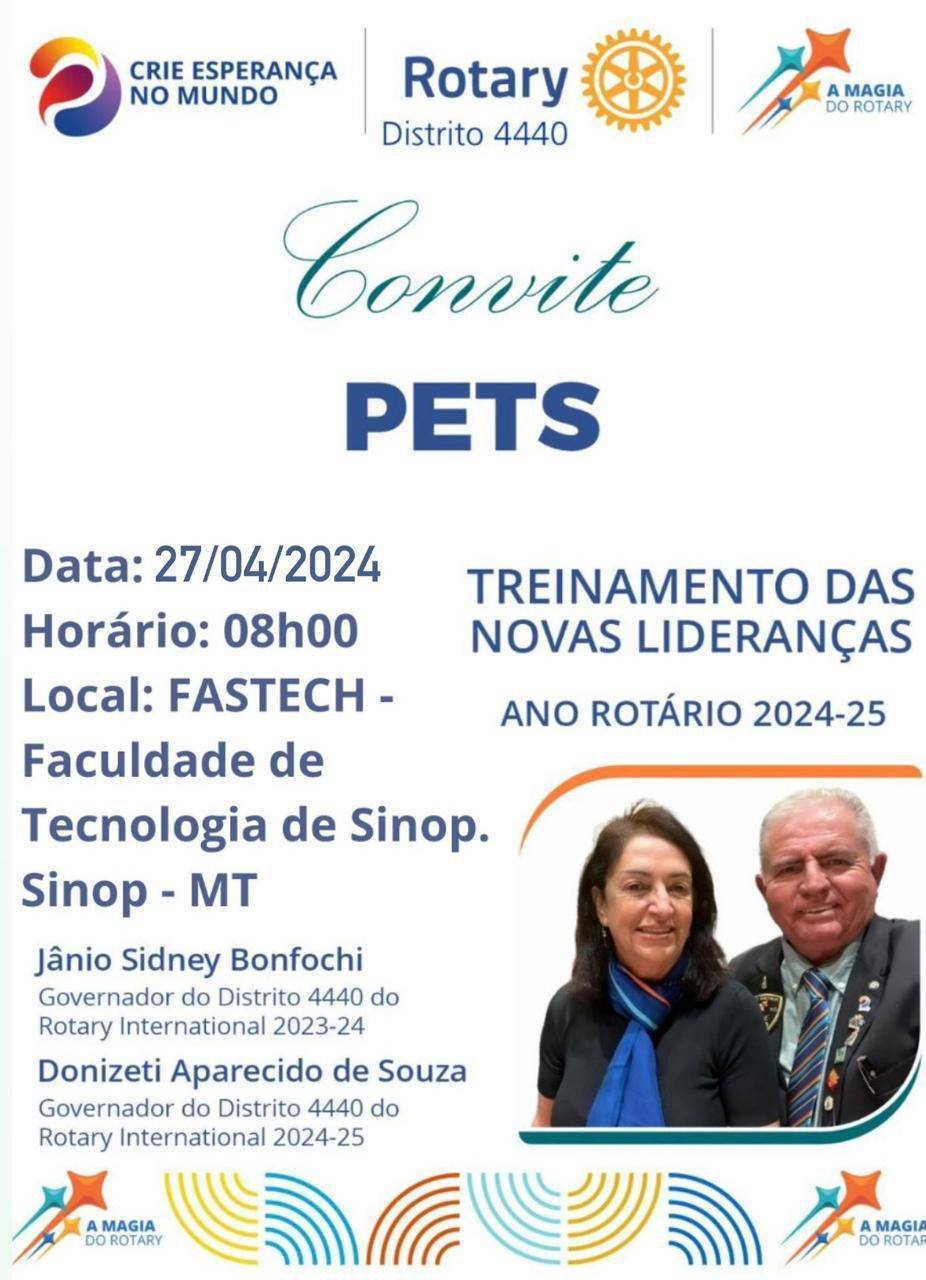 CRIE ESPERANÇA NO MUNDO

Rotary
Distrito 4440

A MAGIA DO ROTARY

Convite

PETS

Data: 27/04/2024
Horário: 08h00
Local: FASTECH - Faculdade de Tecnologia de Sinop.
Sinop - MT

Jânio Sidney Bonfochi
Governador do Distrito 4440 do Rotary International 2023-24

Donizeti Aparecido de Souza
Governador do Distrito 4440 do Rotary International 2024-25

TREINAMENTO DAS NOVAS LIDERANÇAS

ANO ROTÁRIO 2024-25

A MAGIA DO ROTARY

A MAGIA DO ROTAR